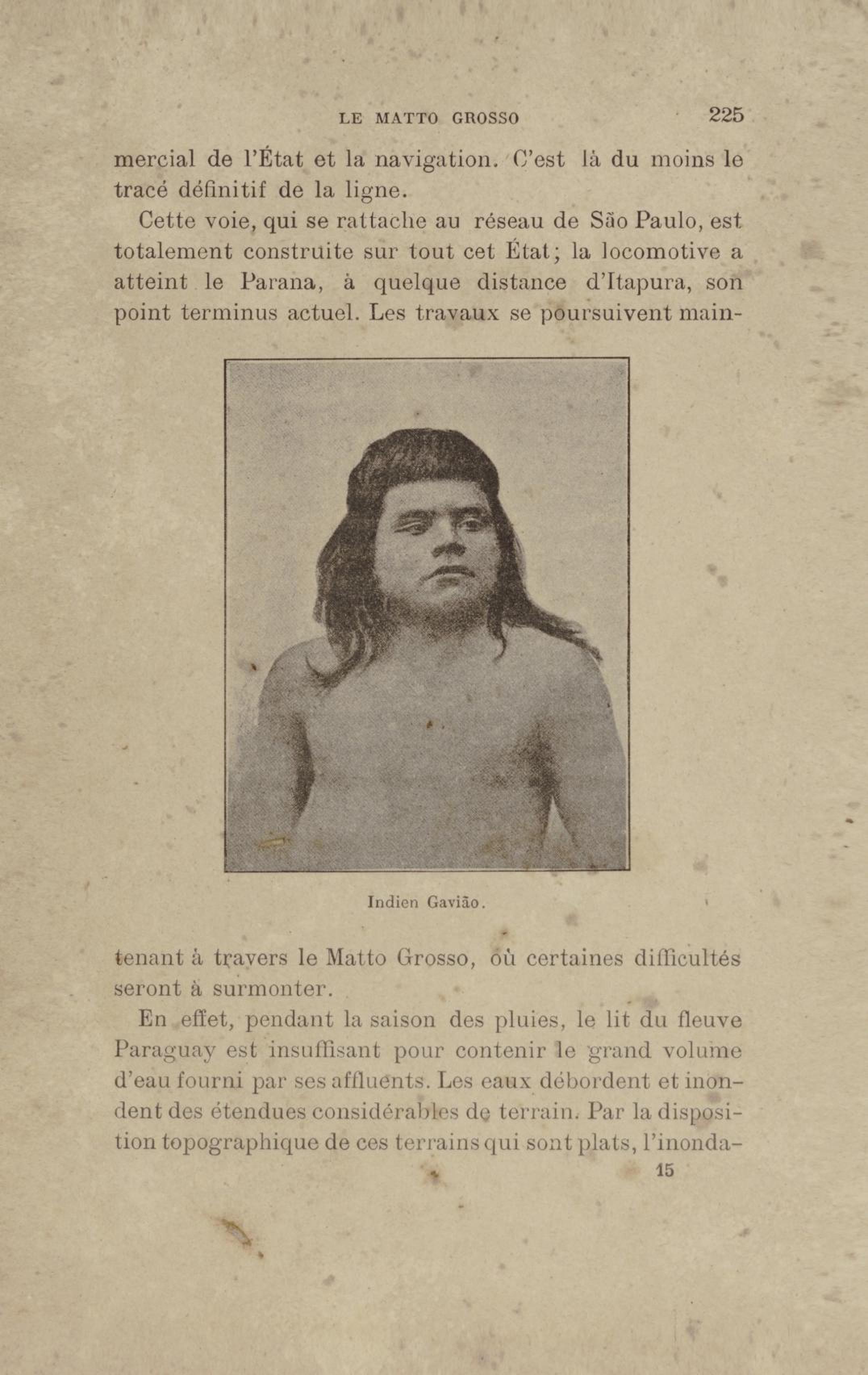 LE MATTO GROSSO 225

mercial de l'État et la navigation. C'est là du moins le tracé définitif de la ligne.

Cette voie, qui se rattache au réseau de São Paulo, est totalement construite sur tout cet État; la locomotive a atteint le Parana, à quelque distance d'Itapura, son point terminus actuel. Les travaux se poursuivent maintenant à travers le Matto Grosso, où certaines difficultés seront à surmonter.

Indien Gavião.

En effet, pendant la saison des pluies, le lit du fleuve Paraguay est insuffisant pour contenir le grand volume d'eau fourni par ses affluents. Les eaux débordent et inondent des étendues considérables de terrain. Par la disposition topographique de ces terrains qui sont plats, l'inonda-

15